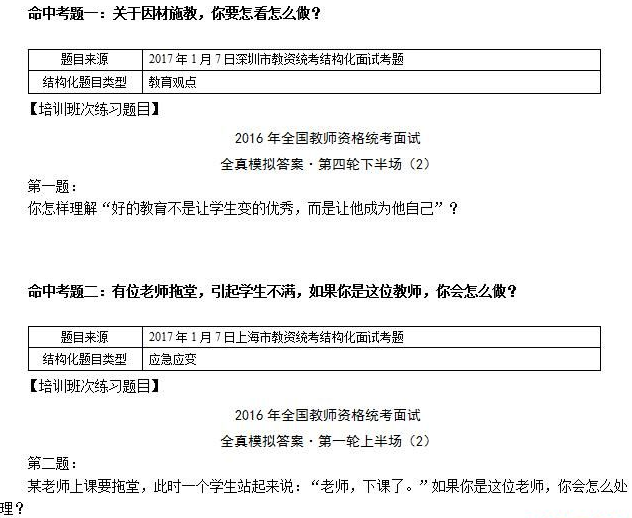 命中考题一：关于因材施教，你要怎看怎么做？

| 题目来源 | 2017年1月7日深圳市教资统考结构化面试考题 |
|---|---|
| 结构化题目类型 | 教育观点 |

【培训班次练习题目】

2016年全国教师资格统考面试

全真模拟答案·第四轮下半场（2）

第一题：

你怎样理解“好的教育不是让学生变的优秀，而是让他成为他自己”？

命中考题二：有位老师拖堂，引起学生不满，如果你是这位教师，你会怎么做？

| 题目来源 | 2017年1月7日上海市教资统考结构化面试考题 |
|---|---|
| 结构化题目类型 | 应急应变 |

【培训班次练习题目】

2016年全国教师资格统考面试

全真模拟答案·第一轮上半场（2）

第二题：

某老师上课要拖堂，此时一个学生站起来说：“老师，下课了。”如果你是这位老师，你会怎么处理？